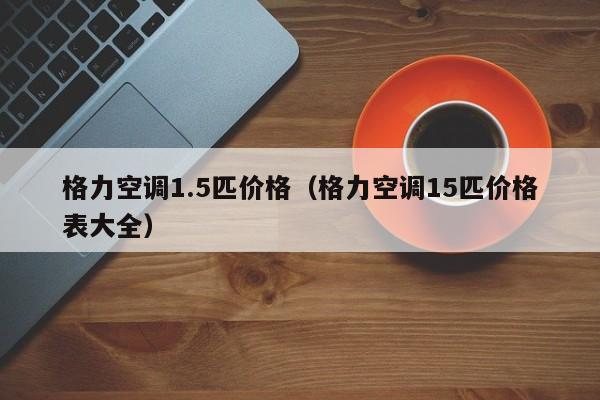 格力空调1.5匹价格（格力空调15匹价格表大全）